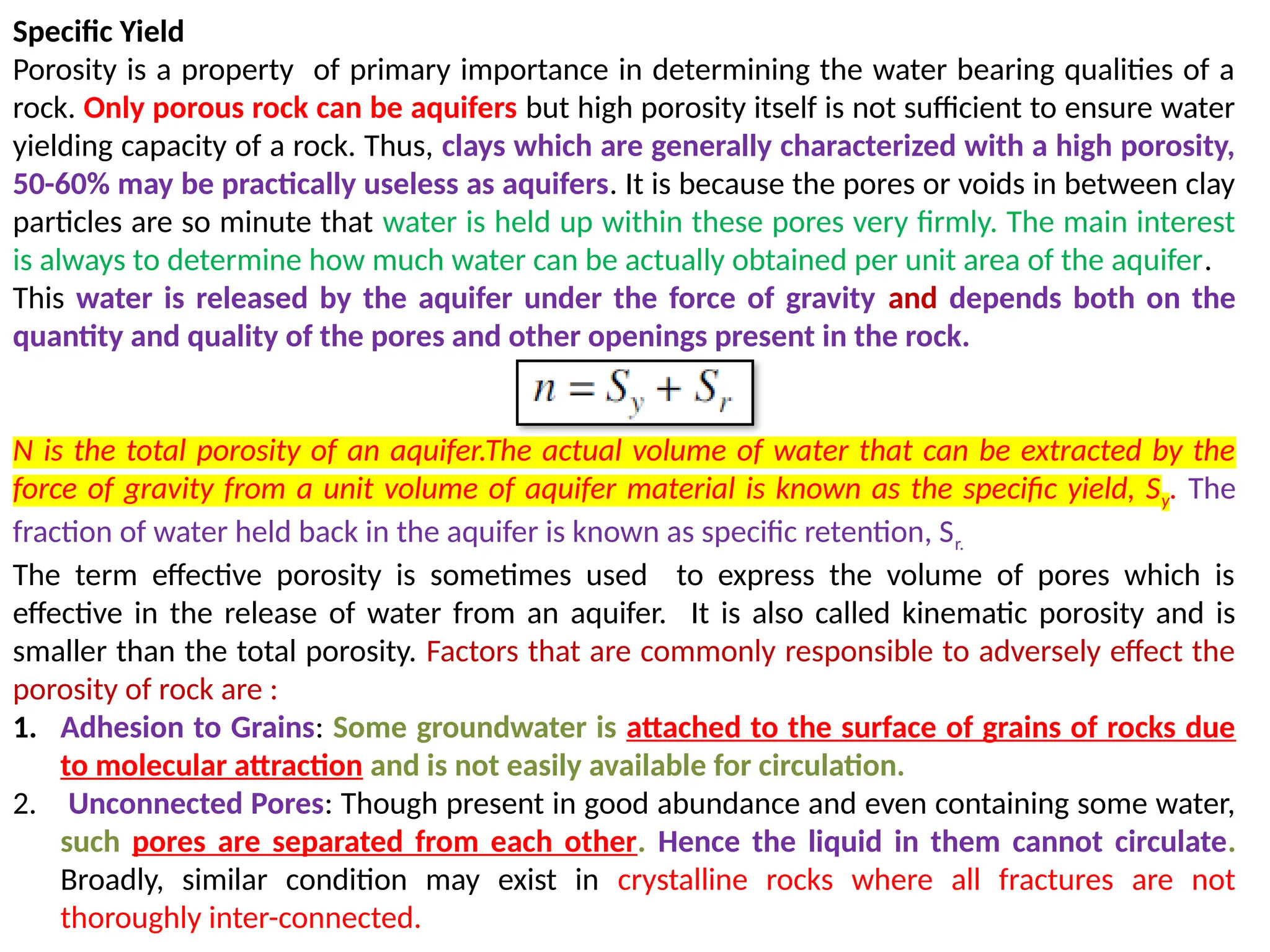 Specific Yield

Porosity is a property of primary importance in determining the water bearing qualities of a rock. Only porous rock can be aquifers but high porosity itself is not sufficient to ensure water yielding capacity of a rock. Thus, clays which are generally characterized with a high porosity, 50-60% may be practically useless as aquifers. It is because the pores or voids in between clay particles are so minute that water is held up within these pores very firmly. The main interest is always to determine how much water can be actually obtained per unit area of the aquifer. This water is released by the aquifer under the force of gravity and depends both on the quantity and quality of the pores and other openings present in the rock.

$n = S_y + S_r$

N is the total porosity of an aquifer.The actual volume of water that can be extracted by the force of gravity from a unit volume of aquifer material is known as the specific yield, $S_y$. The fraction of water held back in the aquifer is known as specific retention, $S_{r.}$

The term effective porosity is sometimes used to express the volume of pores which is effective in the release of water from an aquifer. It is also called kinematic porosity and is smaller than the total porosity. Factors that are commonly responsible to adversely effect the porosity of rock are :

1. Adhesion to Grains: Some groundwater is attached to the surface of grains of rocks due to molecular attraction and is not easily available for circulation.
2. Unconnected Pores: Though present in good abundance and even containing some water, such pores are separated from each other. Hence the liquid in them cannot circulate. Broadly, similar condition may exist in crystalline rocks where all fractures are not thoroughly inter-connected.